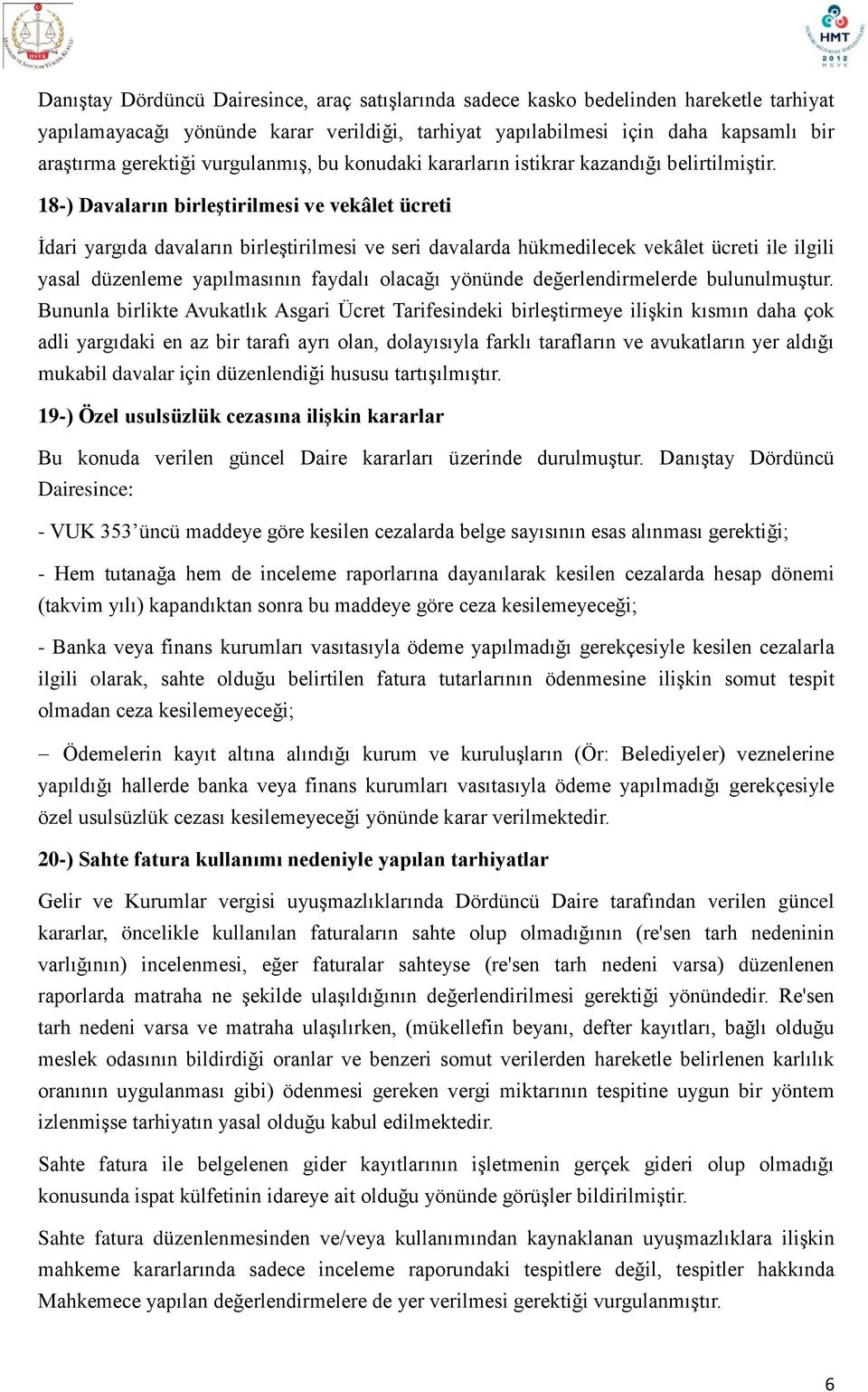 HSYK

HMT 2012 HSYK

Danıştay Dördüncü Dairesince, araç satışlarında sadece kasko bedelinden hareketle tarhiyat yapılamayacağı yönünde karar verildiği, tarhiyat yapılabilmesi için daha kapsamlı bir araştırma gerektiği vurgulanmış, bu konudaki kararların istikrar kazandığı belirtilmiştir.

18-) Davaların birleştirilmesi ve vekâlet ücreti

İdari yargıda davaların birleştirilmesi ve seri davalarda hükmedilecek vekâlet ücreti ile ilgili yasal düzenleme yapılmasının faydalı olacağı yönünde değerlendirmelerde bulunulmuştur. Bununla birlikte Avukatlık Asgari Ücret Tarifesindeki birleştirmeye ilişkin kısmın daha çok adli yargıdaki en az bir tarafı ayrı olan, dolayısıyla farklı tarafların ve avukatların yer aldığı mukabil davalar için düzenlendiği hususu tartışılmıştır.

19-) Özel usulsüzlük cezasına ilişkin kararlar

Bu konuda verilen güncel Daire kararları üzerinde durulmuştur. Danıştay Dördüncü Dairesince:

- VUK 353'üncü maddeye göre kesilen cezalarda belge sayısının esas alınması gerektiği;

- Hem tutanağa hem de inceleme raporlarına dayanılarak kesilen cezalarda hesap dönemi (takvim yılı) kapandıktan sonra bu maddeye göre ceza kesilemeyeceği;

- Banka veya finans kurumları vasıtasıyla ödeme yapılmadığı gerekçesiyle kesilen cezalarla ilgili olarak, sahte olduğu belirtilen fatura tutarlarının ödenmesine ilişkin somut tespit olmadan ceza kesilemeyeceği;

– Ödemelerin kayıt altına alındığı kurum ve kuruluşların (Ör: Belediyeler) veznelerine yapıldığı hallerde banka veya finans kurumları vasıtasıyla ödeme yapılmadığı gerekçesiyle özel usulsüzlük cezası kesilemeyeceği yönünde karar verilmektedir.

20-) Sahte fatura kullanımı nedeniyle yapılan tarhiyatlar

Gelir ve Kurumlar vergisi uyuşmazlıklarında Dördüncü Daire tarafından verilen güncel kararlar, öncelikle kullanılan faturaların sahte olup olmadığının (re'sen tarh nedeninin varlığının) incelenmesi, eğer faturalar sahteyse (re'sen tarh nedeni varsa) düzenlenen raporlarda matraha ne şekilde ulaşıldığının değerlendirilmesi gerektiği yönündedir. Re'sen tarh nedeni varsa ve matraha ulaşılırken, (mükellefin beyanı, defter kayıtları, bağlı olduğu meslek odasının bildirdiği oranlar ve benzeri somut verilerden hareketle belirlenen karlılık oranının uygulanması gibi) ödenmesi gereken vergi miktarının tespitine uygun bir yöntem izlenmişse tarhiyatın yasal olduğu kabul edilmektedir.

Sahte fatura ile belgelenen gider kayıtlarının işletmenin gerçek gideri olup olmadığı konusunda ispat külfetinin idareye ait olduğu yönünde görüşler bildirilmiştir.

Sahte fatura düzenlenmesinden ve/veya kullanımından kaynaklanan uyuşmazlıklara ilişkin mahkeme kararlarında sadece inceleme raporundaki tespitlere değil, tespitler hakkında Mahkemece yapılan değerlendirmelere de yer verilmesi gerektiği vurgulanmıştır.

6